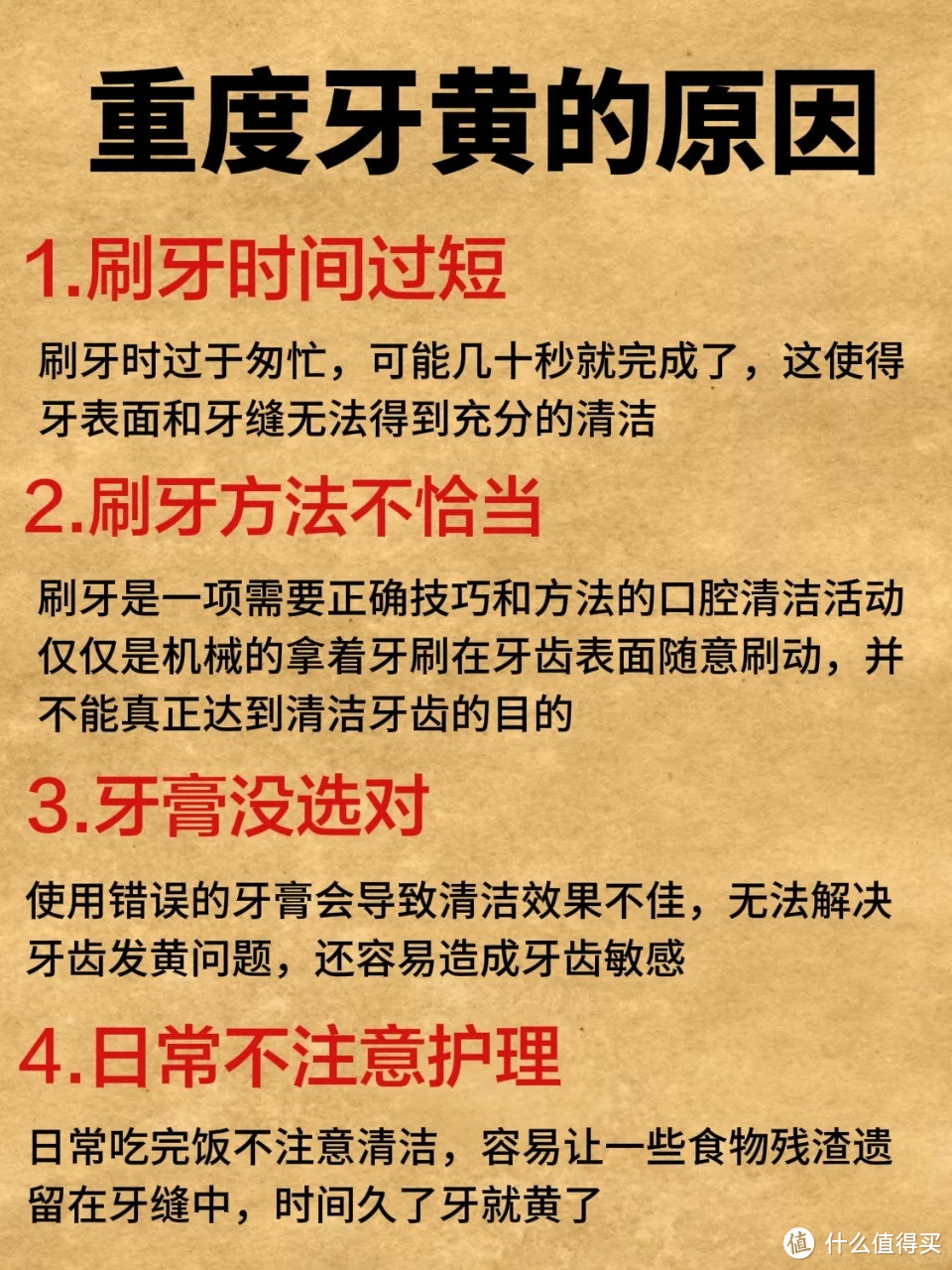 重度牙黄的原因

1.刷牙时间过短

刷牙时过于匆忙，可能几十秒就完成了，这使得牙表面和牙缝无法得到充分的清洁

2.刷牙方法不恰当

刷牙是一项需要正确技巧和方法的口腔清洁活动仅仅是机械的拿着牙刷在牙齿表面随意刷动，并不能真正达到清洁牙齿的目的

3.牙膏没选对

使用错误的牙膏会导致清洁效果不佳，无法解决牙齿发黄问题，还容易造成牙齿敏感

4.日常不注意护理

日常吃完饭不注意清洁，容易让一些食物残渣遗留在牙缝中，时间久了牙就黄了

值 什么值得买